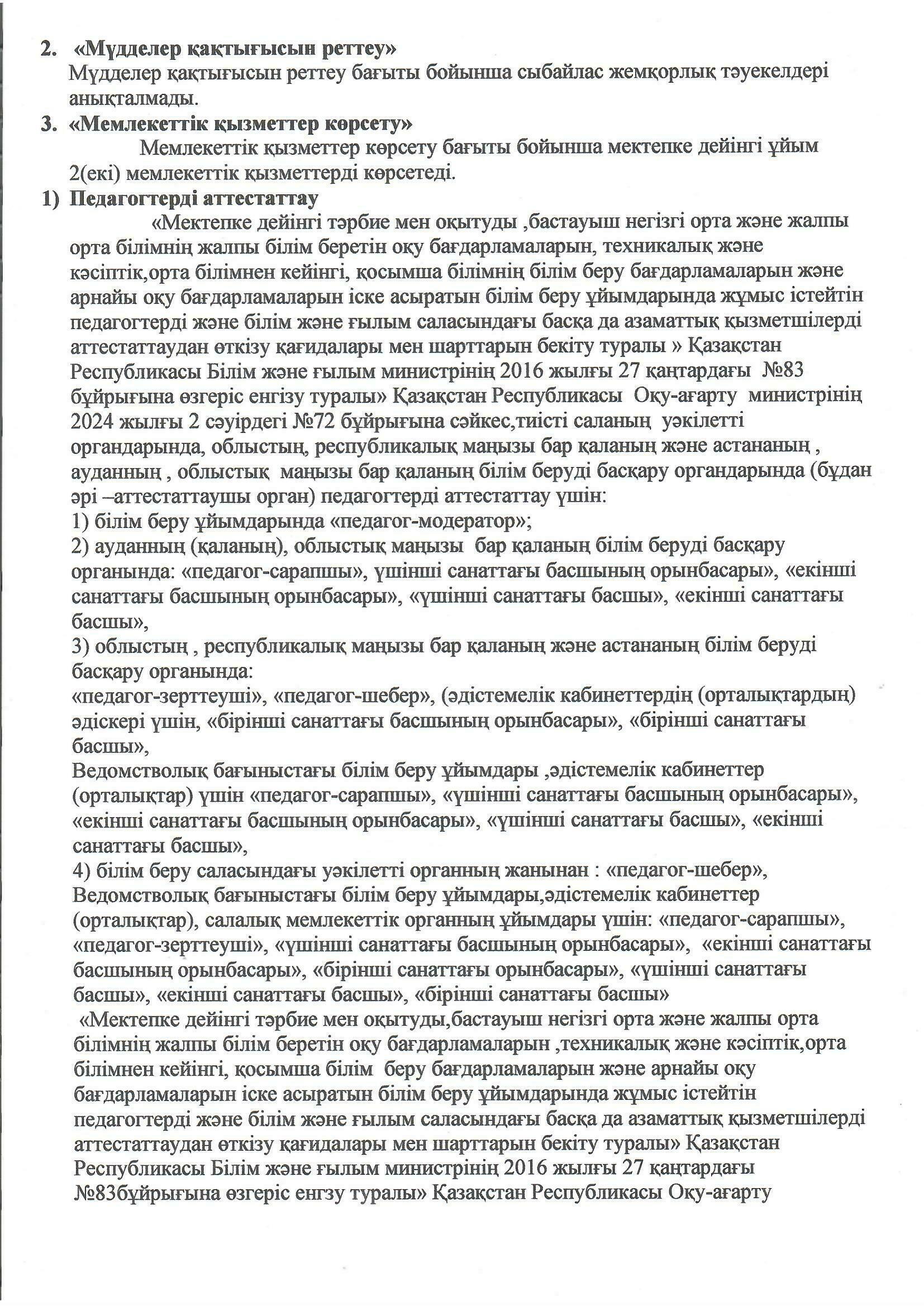 2. «Мүдделер қақтығысын реттеу»
Мүдделер қақтығысын реттеу бағыты бойынша сыбайлас жемқорлық тәуекелдері анықталмады.

3. «Мемлекеттік қызметтер көрсету»
Мемлекеттік қызметтер көрсету бағыты бойынша мектепке дейінгі ұйым 2(екі) мемлекеттік қызметтерді көрсетеді.

1) Педагогтерді аттестаттау
«Мектепке дейінгі тәрбие мен оқытуды ,бастауыш негізгі орта және жалпы орта білімнің жалпы білім беретін оқу бағдарламаларын, техникалық және кәсіптік,орта білімнен кейінгі, қосымша білімнің білім беру бағдарламаларын және арнайы оқу бағдарламаларын іске асыратын білім беру ұйымдарында жұмыс істейтін педагогтерді және білім және ғылым саласындағы басқа да азаматтық қызметшілерді аттестаттаудан өткізу қағидалары мен шарттарын бекіту туралы » Қазақстан Республикасы Білім және ғылым министрінің 2016 жылғы 27 қаңтардағы №83 бұйрығына өзгеріс енгізу туралы» Қазақстан Республикасы Оқу-ағарту министрінің 2024 жылғы 2 сәуірдегі №72 бұйрығына сәйкес,тиісті саланың уәкілетті органдарында, облыстың, республикалық маңызы бар қаланың және астананың , ауданның , облыстық маңызы бар қаланың білім беруді басқару органдарында (бұдан әрі –аттестаттаушы орган) педагогтерді аттестаттау үшін:
1) білім беру ұйымдарында «педагог-модератор»;
2) ауданның (қаланың), облыстық маңызы бар қаланың білім беруді басқару органында: «педагог-сарапшы», үшінші санаттағы басшының орынбасары», «екінші санаттағы басшының орынбасары», «үшінші санаттағы басшы», «екінші санаттағы басшы»,
3) облыстың , республикалық маңызы бар қаланың және астананың білім беруді басқару органында:
«педагог-зерттеуші», «педагог-шебер», (әдістемелік кабинеттердің (орталықтардың) әдіскері үшін, «бірінші санаттағы басшының орынбасары», «бірінші санаттағы басшы»,
Ведомстволық бағыныстағы білім беру ұйымдары ,әдістемелік кабинеттер (орталықтар) үшін «педагог-сарапшы», «үшінші санаттағы басшының орынбасары», «екінші санаттағы басшының орынбасары», «үшінші санаттағы басшы», «екінші санаттағы басшы»,
4) білім беру саласындағы уәкілетті органның жанынан : «педагог-шебер», Ведомстволық бағыныстағы білім беру ұйымдары,әдістемелік кабинеттер (орталықтар), салалық мемлекеттік органның ұйымдары үшін: «педагог-сарапшы», «педагог-зерттеуші», «үшінші санаттағы басшының орынбасары», «екінші санаттағы басшының орынбасары», «бірінші санаттағы орынбасары», «үшінші санаттағы басшы», «екінші санаттағы басшы», «бірінші санаттағы басшы»
«Мектепке дейінгі тәрбие мен оқытуды,бастауыш негізгі орта және жалпы орта білімнің жалпы білім беретін оқу бағдарламаларын ,техникалық және кәсіптік,орта білімнен кейінгі, қосымша білім беру бағдарламаларын және арнайы оқу бағдарламаларын іске асыратын білім беру ұйымдарында жұмыс істейтін педагогтерді және білім және ғылым саласындағы басқа да азаматтық қызметшілерді аттестаттаудан өткізу қағидалары мен шарттарын бекіту туралы» Қазақстан Республикасы Білім және ғылым министрінің 2016 жылғы 27 қаңтардағы №83бұйрығына өзгеріс енгзу туралы» Қазақстан Республикасы Оқу-ағарту